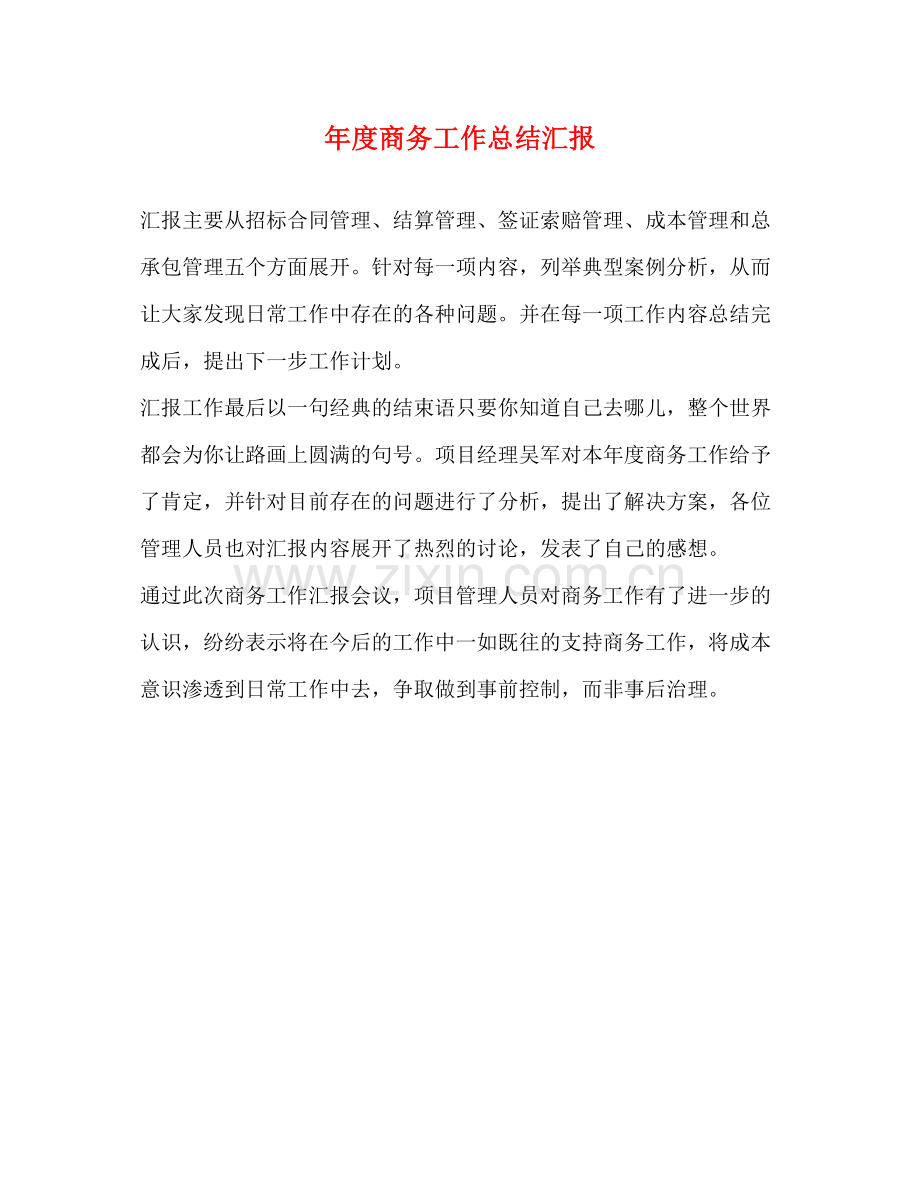 年度商务工作总结汇报

汇报主要从招标合同管理、结算管理、签证索赔管理、成本管理和总承包管理五个方面展开。针对每一项内容，列举典型案例分析，从而让大家发现日常工作中存在的各种问题。并在每一项工作内容总结完成后，提出下一步工作计划。

汇报工作最后以一句经典的结束语只要你知道自己去哪儿，整个世界都会为你让路画上圆满的句号。项目经理吴军对本年度商务工作给予了肯定，并针对目前存在的问题进行了分析，提出了解决方案，各位管理人员也对汇报内容展开了热烈的讨论，发表了自己的感想。

www.zixin.com.cn

通过此次商务工作汇报会议，项目管理人员对商务工作有了进一步的认识，纷纷表示将在今后的工作中一如既往的支持商务工作，将成本意识渗透到日常工作中去，争取做到事前控制，而非事后治理。